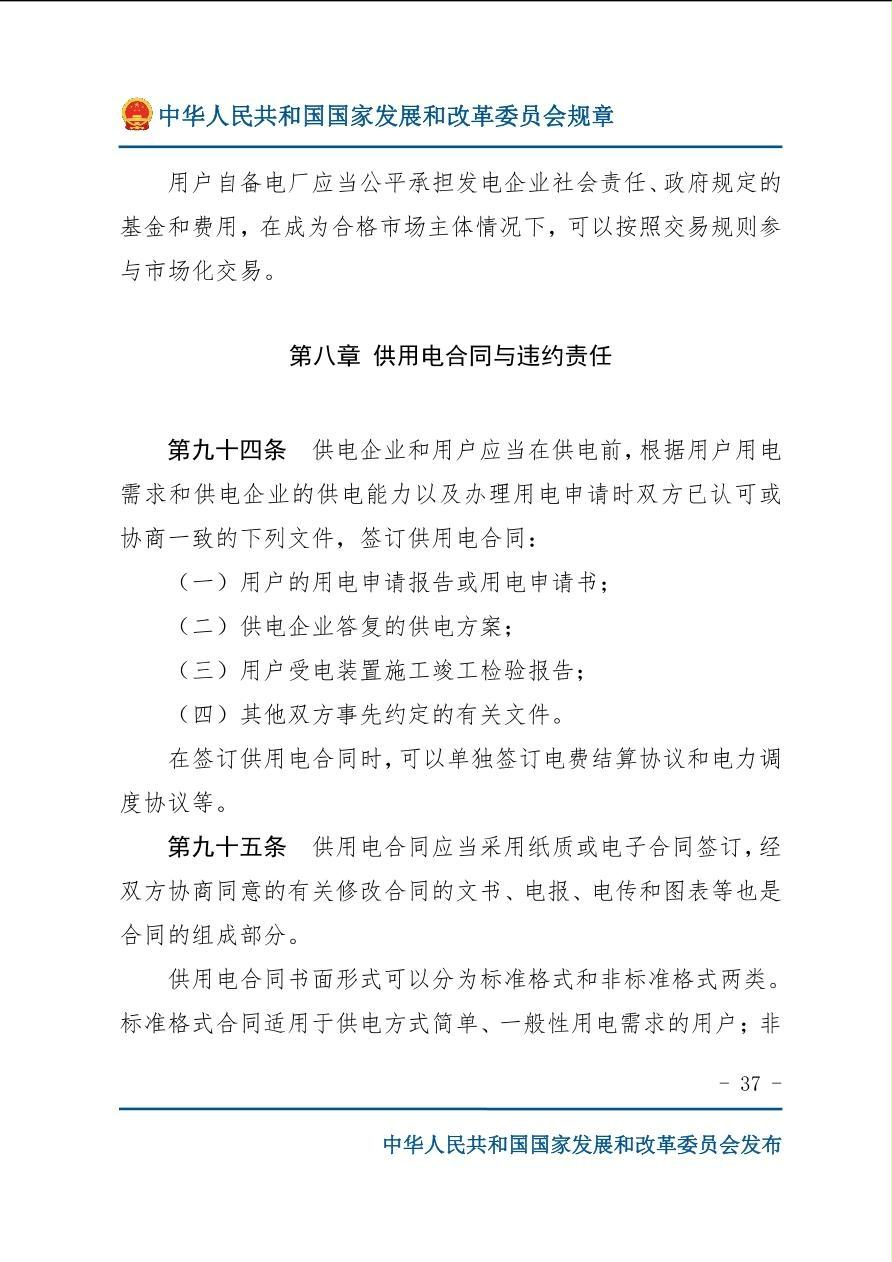 中华人民共和国国家发展和改革委员会规章

用户自备电厂应当公平承担发电企业社会责任、政府规定的基金和费用，在成为合格市场主体情况下，可以按照交易规则参与市场化交易。

第八章 供用电合同与违约责任

第九十四条 供电企业和用户应当在供电前，根据用户用电需求和供电企业的供电能力以及办理用电申请时双方已认可或协商一致的下列文件，签订供用电合同：

（一）用户的用电申请报告或用电申请书；

（二）供电企业答复的供电方案；

（三）用户受电装置施工竣工检验报告；

（四）其他双方事先约定的有关文件。

在签订供用电合同时，可以单独签订电费结算协议和电力调度协议等。

第九十五条 供用电合同应当采用纸质或电子合同签订，经双方协商同意的有关修改合同的文书、电报、电传和图表等也是合同的组成部分。

供用电合同书面形式可以分为标准格式和非标准格式两类。标准格式合同适用于供电方式简单、一般性用电需求的用户；非

- 37 -

中华人民共和国国家发展和改革委员会发布